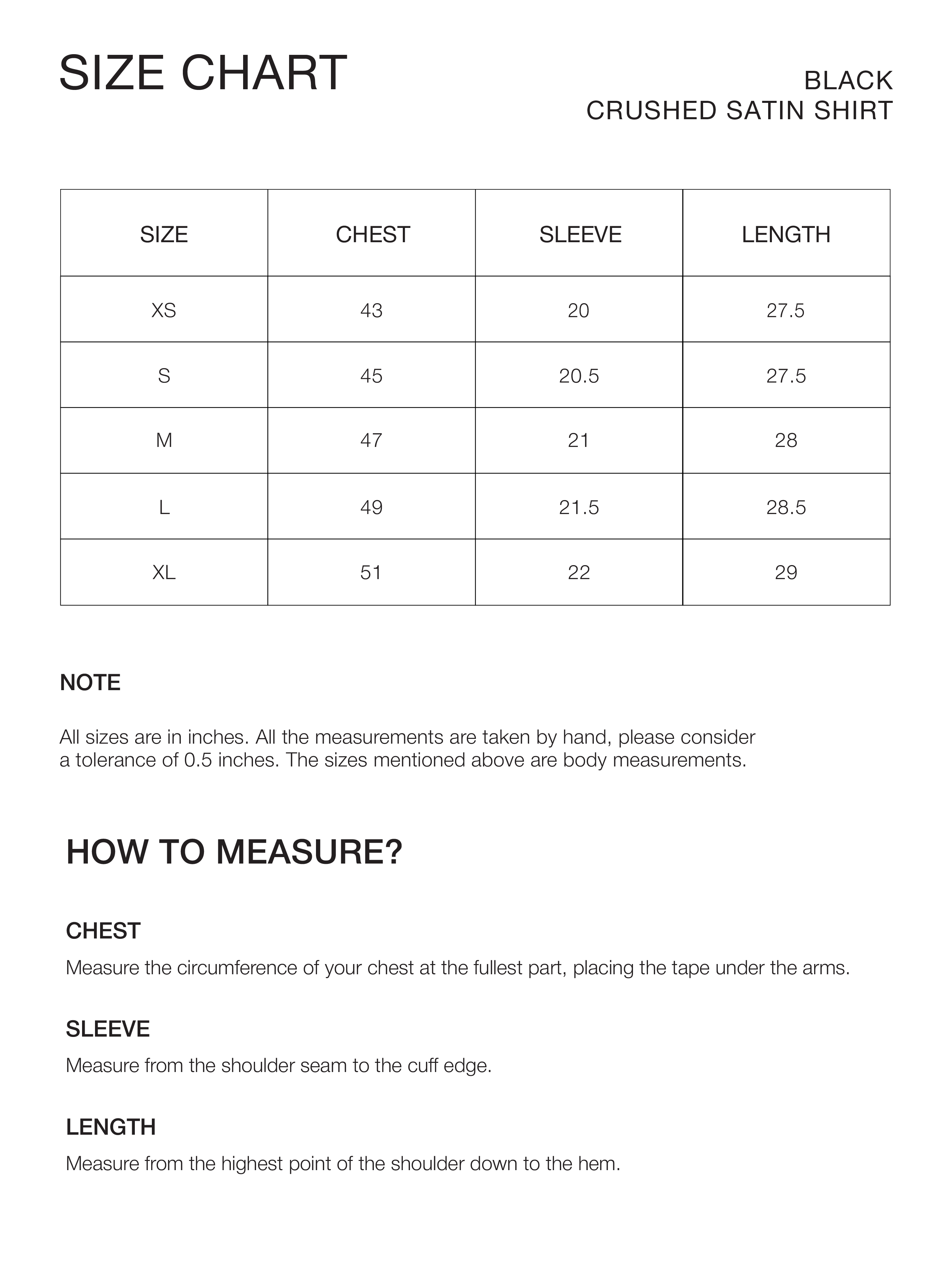 SIZE CHART

BLACK
CRUSHED SATIN SHIRT

| SIZE | CHEST | SLEEVE | LENGTH |
|---|---|---|---|
| XS | 43 | 20 | 27.5 |
| S | 45 | 20.5 | 27.5 |
| M | 47 | 21 | 28 |
| L | 49 | 21.5 | 28.5 |
| XL | 51 | 22 | 29 |

NOTE

All sizes are in inches. All the measurements are taken by hand, please consider a tolerance of 0.5 inches. The sizes mentioned above are body measurements.

HOW TO MEASURE?

CHEST

Measure the circumference of your chest at the fullest part, placing the tape under the arms.

SLEEVE

Measure from the shoulder seam to the cuff edge.

LENGTH

Measure from the highest point of the shoulder down to the hem.